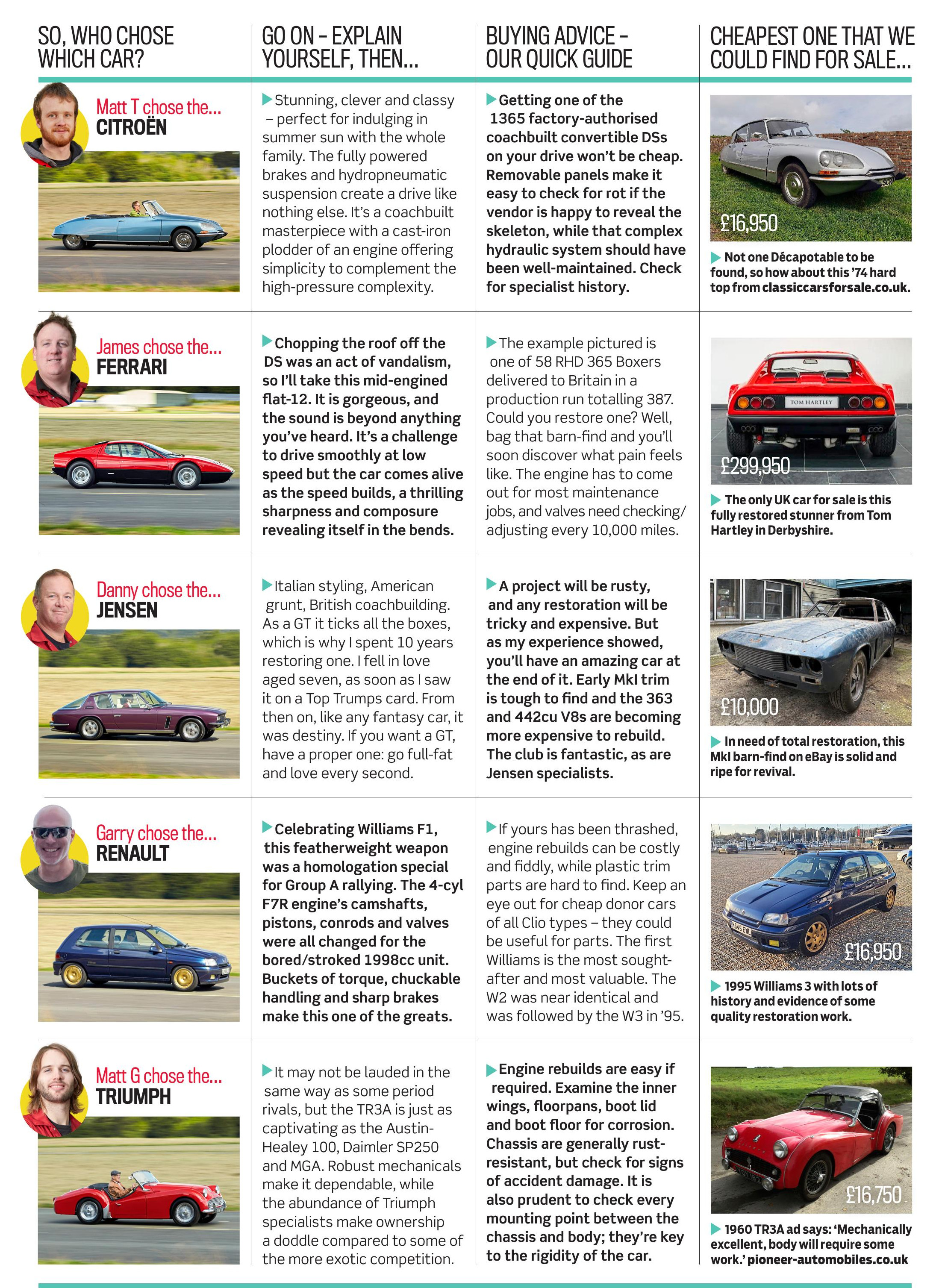 | SO, WHO CHOSE WHICH CAR? | GO ON – EXPLAIN YOURSELF, THEN... | BUYING ADVICE – OUR QUICK GUIDE | CHEAPEST ONE THAT WE COULD FIND FOR SALE... |
|---|---|---|---|
| Matt T chose the... CITROËN | Stunning, clever and classy – perfect for indulging in summer sun with the whole family. The fully powered brakes and hydropneumatic suspension create a drive like nothing else. It's a coachbuilt masterpiece with a cast-iron plodder of an engine offering simplicity to complement the high-pressure complexity. | Getting one of the 1365 factory-authorised coachbuilt convertible DSs on your drive won't be cheap. Removable panels make it easy to check for rot if the vendor is happy to reveal the skeleton, while that complex hydraulic system should have been well-maintained. Check for specialist history. | £16,950 Not one Décapotable to be found, so how about this '74 hard top from classiccarsforsale.co.uk. |
| James chose the... FERRARI | Chopping the roof off the DS was an act of vandalism, so I'll take this mid-engined flat-12. It is gorgeous, and the sound is beyond anything you've heard. It's a challenge to drive smoothly at low speed but the car comes alive as the speed builds, a thrilling sharpness and composure revealing itself in the bends. | The example pictured is one of 58 RHD 365 Boxers delivered to Britain in a production run totalling 387. Could you restore one? Well, bag that barn-find and you'll soon discover what pain feels like. The engine has to come out for most maintenance jobs, and valves need checking/adjusting every 10,000 miles. | TOM HARTLEY £299,950 The only UK car for sale is this fully restored stunner from Tom Hartley in Derbyshire. |
| Danny chose the... JENSEN | Italian styling, American grunt, British coachbuilding. As a GT it ticks all the boxes, which is why I spent 10 years restoring one. I fell in love aged seven, as soon as I saw it on a Top Trumps card. From then on, like any fantasy car, it was destiny. If you want a GT, have a proper one: go full-fat and love every second. | A project will be rusty, and any restoration will be tricky and expensive. But as my experience showed, you'll have an amazing car at the end of it. Early MkI trim is tough to find and the 363 and 442cu V8s are becoming more expensive to rebuild. The club is fantastic, as are Jensen specialists. | £10,000 In need of total restoration, this MkI barn-find on eBay is solid and ripe for revival. |
| Garry chose the... RENAULT | Celebrating Williams F1, this featherweight weapon was a homologation special for Group A rallying. The 4-cyl F7R engine's camshafts, pistons, conrods and valves were all changed for the bored/stroked 1998cc unit. Buckets of torque, chuckable handling and sharp brakes make this one of the greats. | If yours has been thrashed, engine rebuilds can be costly and fiddly, while plastic trim parts are hard to find. Keep an eye out for cheap donor cars of all Clio types – they could be useful for parts. The first Williams is the most sought-after and most valuable. The W2 was near identical and was followed by the W3 in '95. | £16,950 1995 Williams 3 with lots of history and evidence of some quality restoration work. |
| Matt G chose the... TRIUMPH | It may not be lauded in the same way as some period rivals, but the TR3A is just as captivating as the Austin-Healey 100, Daimler SP250 and MGA. Robust mechanicals make it dependable, while the abundance of Triumph specialists make ownership a doddle compared to some of the more exotic competition. | Engine rebuilds are easy if required. Examine the inner wings, floorpans, boot lid and boot floor for corrosion. Chassis are generally rust-resistant, but check for signs of accident damage. It is also prudent to check every mounting point between the chassis and body; they're key to the rigidity of the car. | £16,750 1960 TR3A ad says: 'Mechanically excellent, body will require some work.' pioneer-automobiles.co.uk |